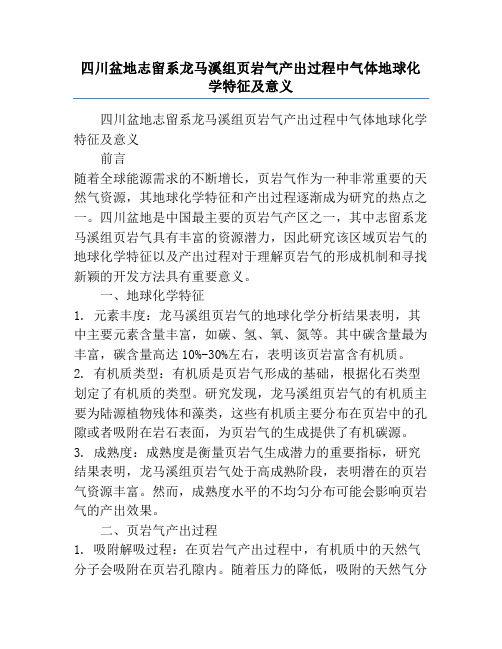 四川盆地志留系龙马溪组页岩气产出过程中气体地球化学特征及意义

四川盆地志留系龙马溪组页岩气产出过程中气体地球化学特征及意义

前言

随着全球能源需求的不断增长，页岩气作为一种非常重要的天然气资源，其地球化学特征和产出过程逐渐成为研究的热点之一。四川盆地是中国最主要的页岩气产区之一，其中志留系龙马溪组页岩气具有丰富的资源潜力，因此研究该区域页岩气的地球化学特征以及产出过程对于理解页岩气的形成机制和寻找新颖的开发方法具有重要意义。

一、地球化学特征

1. 元素丰度：龙马溪组页岩气的地球化学分析结果表明，其中主要元素含量丰富，如碳、氢、氧、氮等。其中碳含量最为丰富，碳含量高达 10%-30%左右，表明该页岩富含有机质。

2. 有机质类型：有机质是页岩气形成的基础，根据化石类型划定了有机质的类型。研究发现，龙马溪组页岩气的有机质主要为陆源植物残体和藻类，这些有机质主要分布在页岩中的孔隙或者吸附在岩石表面，为页岩气的生成提供了有机碳源。

3. 成熟度：成熟度是衡量页岩气生成潜力的重要指标，研究结果表明，龙马溪组页岩气处于高成熟阶段，表明潜在的页岩气资源丰富。然而，成熟度水平的不均匀分布可能会影响页岩气的产出效果。

二、页岩气产出过程

1. 吸附解吸过程：在页岩气产出过程中，有机质中的天然气分子会吸附在页岩孔隙内。随着压力的降低，吸附的天然气分